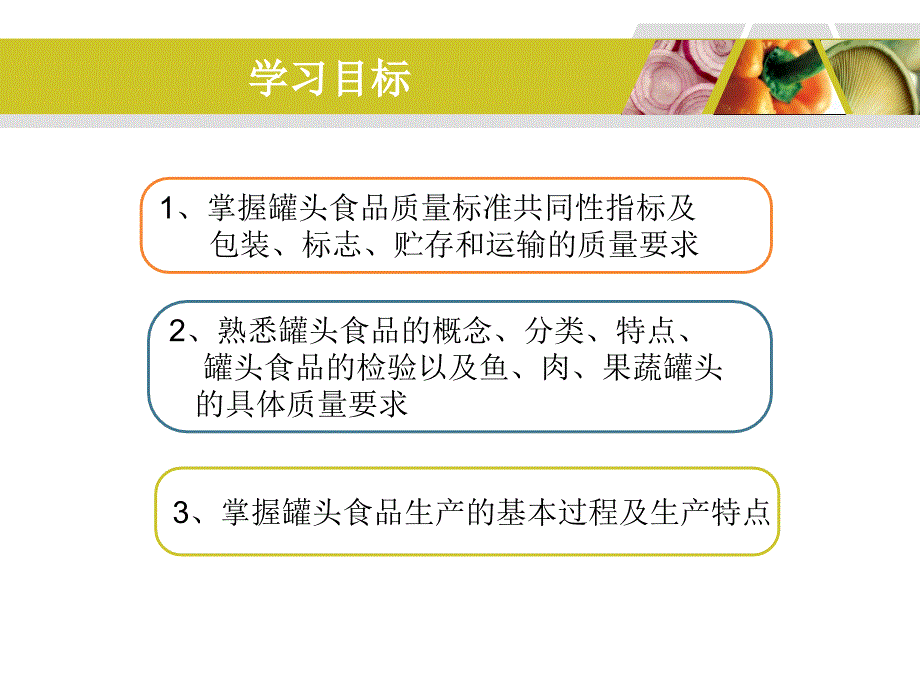 学习目标

1、掌握罐头食品质量标准共同性指标及包装、标志、贮存和运输的质量要求

2、熟悉罐头食品的概念、分类、特点、罐头食品的检验以及鱼、肉、果蔬罐头的具体质量要求

3、掌握罐头食品生产的基本过程及生产特点